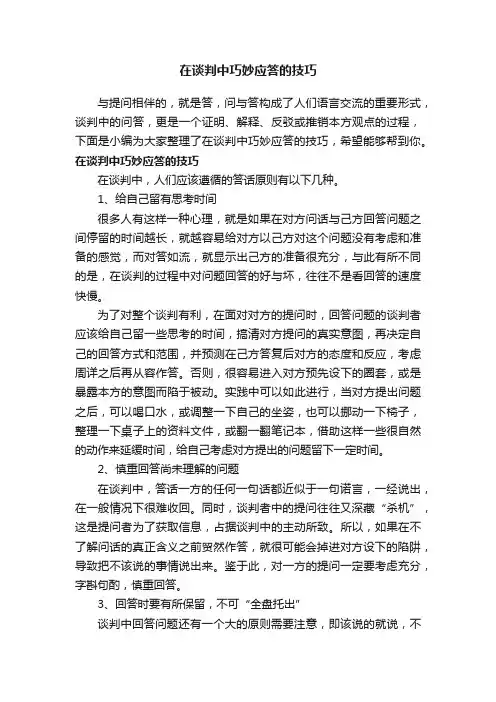 在谈判中巧妙应答的技巧

与提问相伴的，就是答，问与答构成了人们语言交流的重要形式，谈判中的问答，更是一个证明、解释、反驳或推销本方观点的过程，下面是小编为大家整理了在谈判中巧妙应答的技巧，希望能够帮到你。

在谈判中巧妙应答的技巧

在谈判中，人们应该遵循的答话原则有以下几种。

1、给自己留有思考时间

很多人有这样一种心理，就是如果在对方问话与己方回答问题之间停留的时间越长，就越容易给对方以己方对这个问题没有考虑和准备的感觉，而对答如流，就显示出己方的准备很充分，与此有所不同的是，在谈判的过程中对问题回答的好与坏，往往不是看回答的速度快慢。

为了对整个谈判有利，在面对对方的提问时，回答问题的谈判者应该给自己留一些思考的时间，搞清对方提问的真实意图，再决定自己的回答方式和范围，并预测在己方答复后对方的态度和反应，考虑周详之后再从容作答。否则，很容易进入对方预先设下的圈套，或是暴露本方的意图而陷于被动。实践中可以如此进行，当对方提出问题之后，可以喝口水，或调整一下自己的坐姿，也可以挪动一下椅子，整理一下桌子上的资料文件，或翻一翻笔记本，借助这样一些很自然的动作来延缓时间，给自己考虑对方提出的问题留下一定时间。

2、慎重回答尚未理解的问题

在谈判中，答话一方的任何一句话都近似于一句诺言，一经说出，在一般情况下很难收回。同时，谈判者中的提问往往又深藏“杀机”，这是提问者为了获取信息，占据谈判中的主动所致。所以，如果在不了解问话的真正含义之前贸然作答，就很可能会掉进对方设下的陷阱，导致把不该说的事情说出来。鉴于此，对一方的提问一定要考虑充分，字斟句酌，慎重回答。

3、回答时要有所保留，不可“全盘托出”

谈判中回答问题还有一个大的原则需要注意，即该说的就说，不